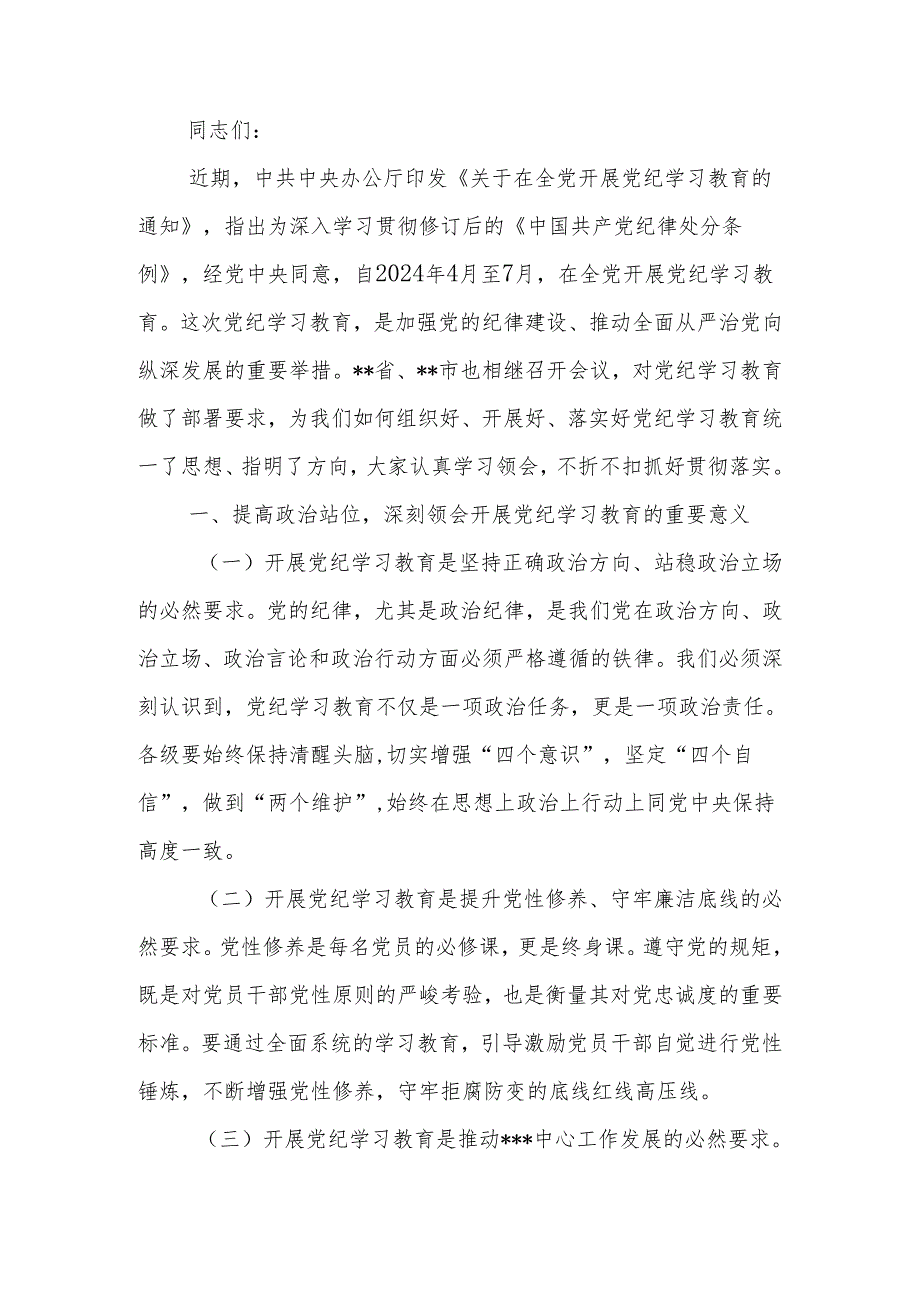 同志们：

近期，中共中央办公厅印发《关于在全党开展党纪学习教育的通知》，指出为深入学习贯彻修订后的《中国共产党纪律处分条例》，经党中央同意，自2024年4月至7月，在全党开展党纪学习教育。这次党纪学习教育，是加强党的纪律建设、推动全面从严治党向纵深发展的重要举措。**省、**市也相继召开会议，对党纪学习教育做了部署要求，为我们如何组织好、开展好、落实好党纪学习教育统一了思想、指明了方向，大家认真学习领会，不折不扣抓好贯彻落实。

一、提高政治站位，深刻领会开展党纪学习教育的重要意义

（一）开展党纪学习教育是坚持正确政治方向、站稳政治立场的必然要求。党的纪律，尤其是政治纪律，是我们党在政治方向、政治立场、政治言论和政治行动方面必须严格遵循的铁律。我们必须深刻认识到，党纪学习教育不仅是一项政治任务，更是一项政治责任。各级要始终保持清醒头脑，切实增强“四个意识”，坚定“四个自信”，做到“两个维护”，始终在思想上政治上行动上同党中央保持高度一致。

（二）开展党纪学习教育是提升党性修养、守牢廉洁底线的必然要求。党性修养是每名党员的必修课，更是终身课。遵守党的规矩，既是对党员干部党性原则的严峻考验，也是衡量其对党忠诚度的重要标准。要通过全面系统的学习教育，引导激励党员干部自觉进行党性锤炼，不断增强党性修养，守牢拒腐防变的底线红线高压线。

（三）开展党纪学习教育是推动***中心工作发展的必然要求。